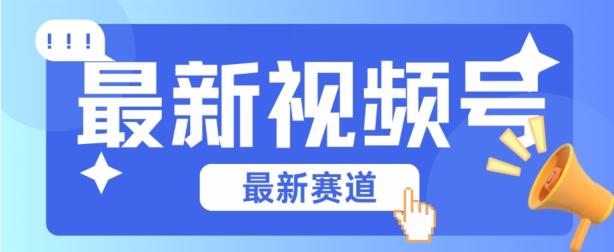 !!!

最新视频号

最新赛道